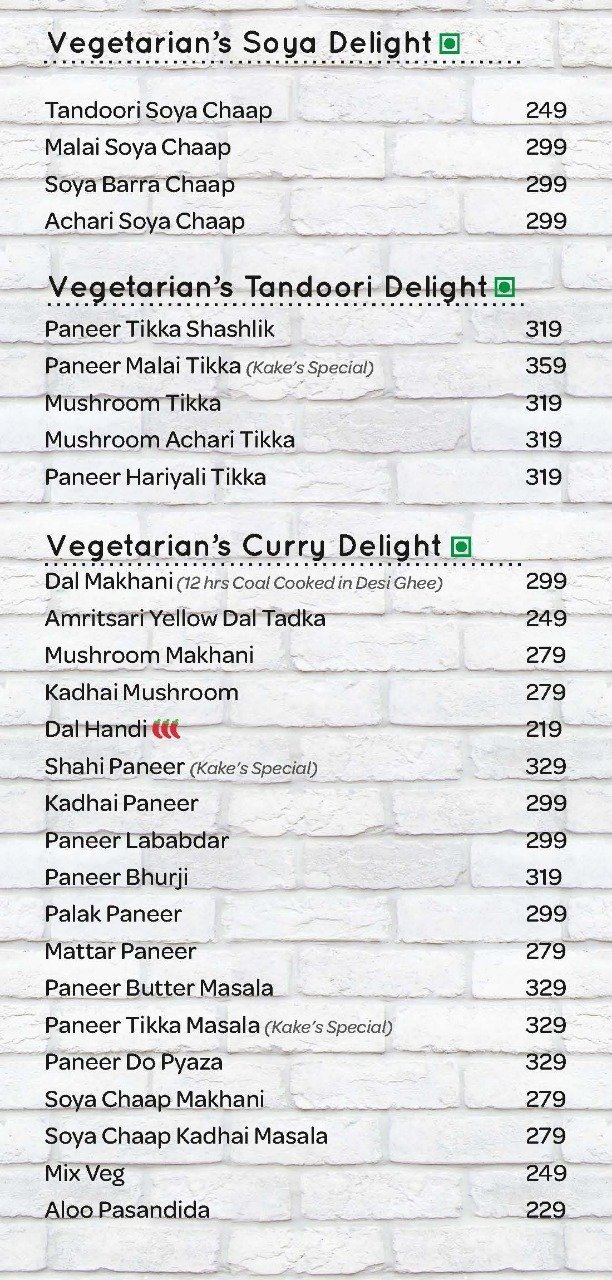 Vegetarian's Soya Delight

Tandoori Soya Chaap 249
Malai Soya Chaap 299
Soya Barra Chaap 299
Achari Soya Chaap 299

Vegetarian's Tandoori Delight

Paneer Tikka Shashlik 319
Paneer Malai Tikka (Kake's Special) 359
Mushroom Tikka 319
Mushroom Achari Tikka 319
Paneer Hariyali Tikka 319

Vegetarian's Curry Delight

Dal Makhani (12 hrs Coal Cooked in Desi Ghee) 299
Amritsari Yellow Dal Tadka 249
Mushroom Makhani 279
Kadhai Mushroom 279
Dal Handi 219
Shahi Paneer (Kake's Special) 329
Kadhai Paneer 299
Paneer Lababdar 299
Paneer Bhurji 319
Palak Paneer 299
Mattar Paneer 279
Paneer Butter Masala 329
Paneer Tikka Masala (Kake's Special) 329
Paneer Do Pyaza 329
Soya Chaap Makhani 279
Soya Chaap Kadhai Masala 279
Mix Veg 249
Aloo Pasandida 229